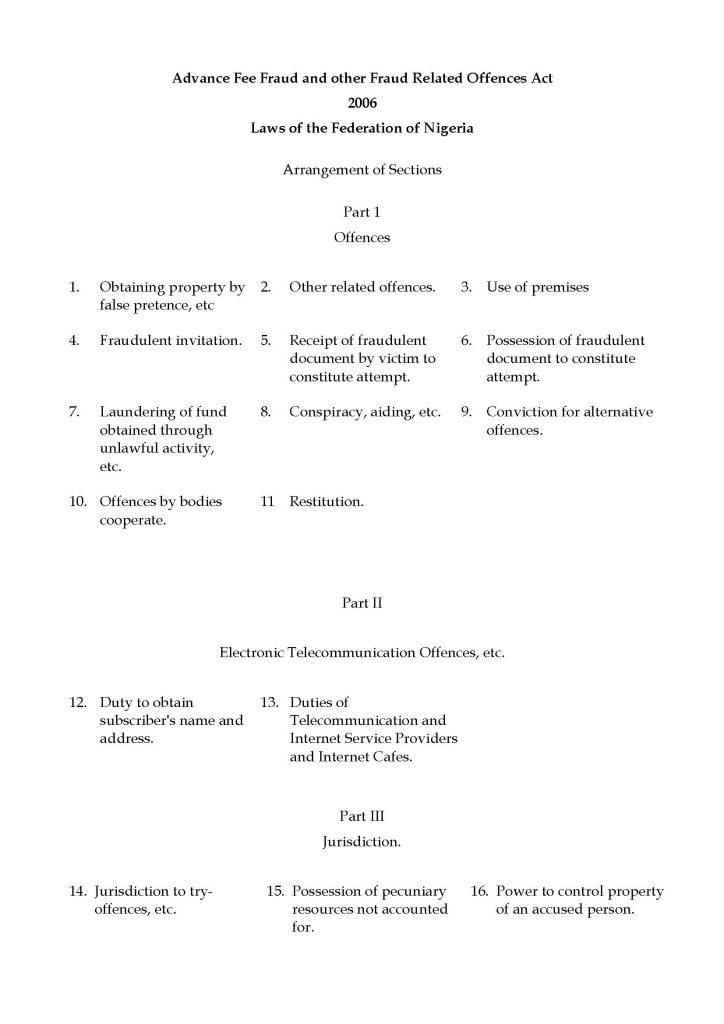 Advance Fee Fraud and other Fraud Related Offences Act
2006
Laws of the Federation of Nigeria

Arrangement of Sections

Part 1
Offences

1. Obtaining property by false pretence, etc

2. Other related offences.

3. Use of premises

4. Fraudulent invitation.

5. Receipt of fraudulent document by victim to constitute attempt.

6. Possession of fraudulent document to constitute attempt.

7. Laundering of fund obtained through unlawful activity, etc.

8. Conspiracy, aiding, etc.

9. Conviction for alternative offences.

10. Offences by bodies cooperate.

11 Restitution.

Part II

Electronic Telecommunication Offences, etc.

12. Duty to obtain subscriber's name and address.

13. Duties of Telecommunication and Internet Service Providers and Internet Cafes.

Part III
Jurisdiction.

14. Jurisdiction to try-offences, etc.

15. Possession of pecuniary resources not accounted for.

16. Power to control property of an accused person.